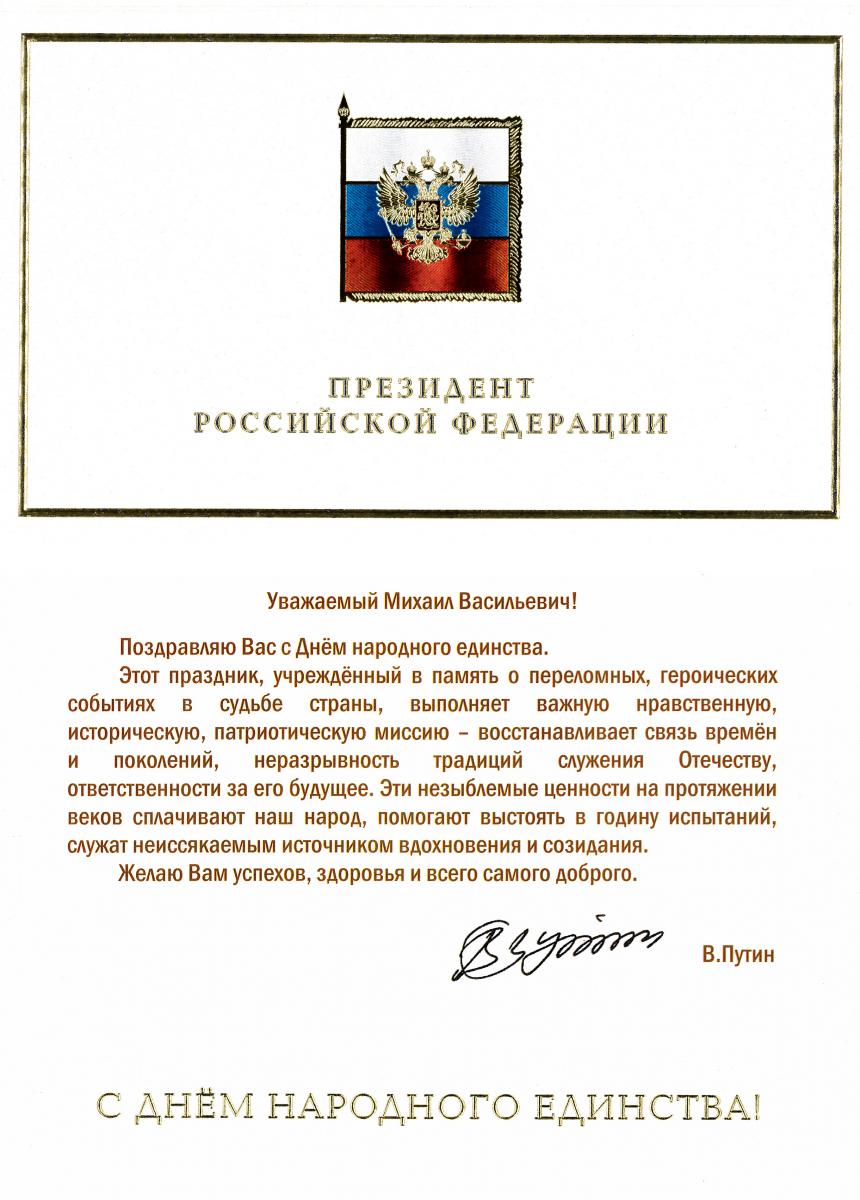 ПРЕЗИДЕНТ
РОССИЙСКОЙ ФЕДЕРАЦИИ

Уважаемый Михаил Васильевич!

Поздравляю Вас с Днём народного единства.

Этот праздник, учреждённый в память о переломных, героических событиях в судьбе страны, выполняет важную нравственную, историческую, патриотическую миссию – восстанавливает связь времён и поколений, неразрывность традиций служения Отечеству, ответственности за его будущее. Эти незыблемые ценности на протяжении веков сплачивают наш народ, помогают выстоять в годину испытаний, служат неиссякаемым источником вдохновения и созидания.

Желаю Вам успехов, здоровья и всего самого доброго.

В.Путин

С ДНЁМ НАРОДНОГО ЕДИНСТВА!